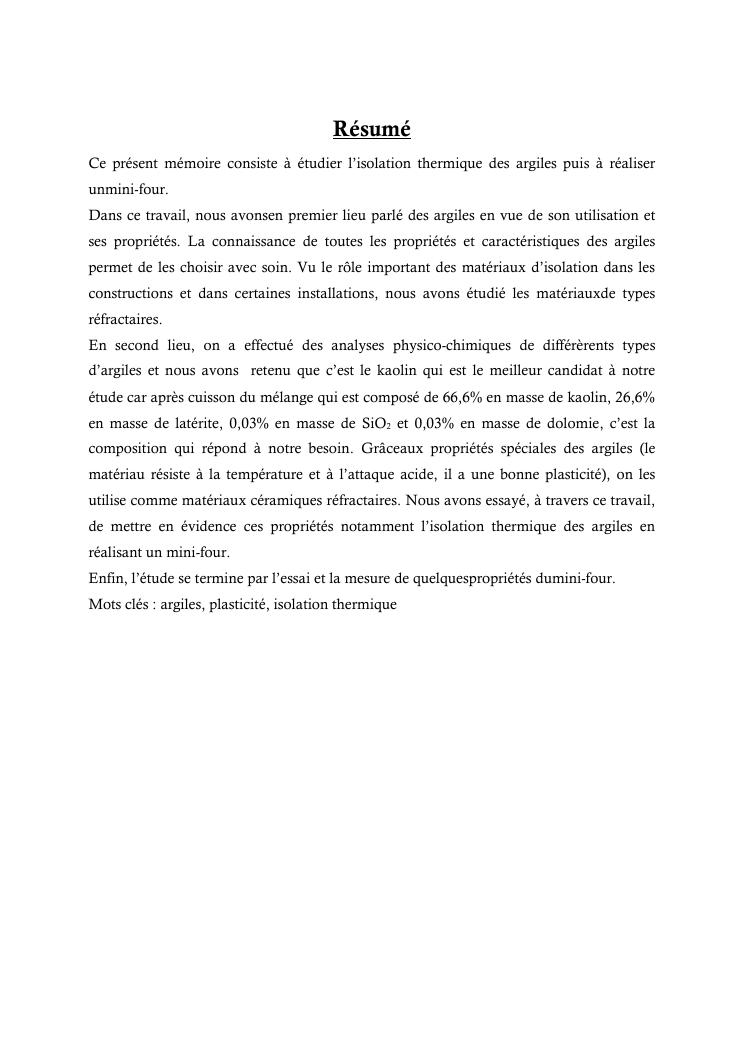 Résumé

Ce présent mémoire consiste à étudier l'isolation thermique des argiles puis à réaliser unmini-four.
Dans ce travail, nous avonsen premier lieu parlé des argiles en vue de son utilisation et ses propriétés. La connaissance de toutes les propriétés et caractéristiques des argiles permet de les choisir avec soin. Vu le rôle important des matériaux d'isolation dans les constructions et dans certaines installations, nous avons étudié les matériauxde types réfractaires.
En second lieu, on a effectué des analyses physico-chimiques de différèrents types d'argiles et nous avons retenu que c'est le kaolin qui est le meilleur candidat à notre étude car après cuisson du mélange qui est composé de 66,6% en masse de kaolin, 26,6% en masse de latérite, 0,03% en masse de $SiO_2$ et 0,03% en masse de dolomie, c'est la composition qui répond à notre besoin. Grâceaux propriétés spéciales des argiles (le matériau résiste à la température et à l'attaque acide, il a une bonne plasticité), on les utilise comme matériaux céramiques réfractaires. Nous avons essayé, à travers ce travail, de mettre en évidence ces propriétés notamment l'isolation thermique des argiles en réalisant un mini-four.
Enfin, l'étude se termine par l'essai et la mesure de quelquespropriétés dumini-four.
Mots clés : argiles, plasticité, isolation thermique